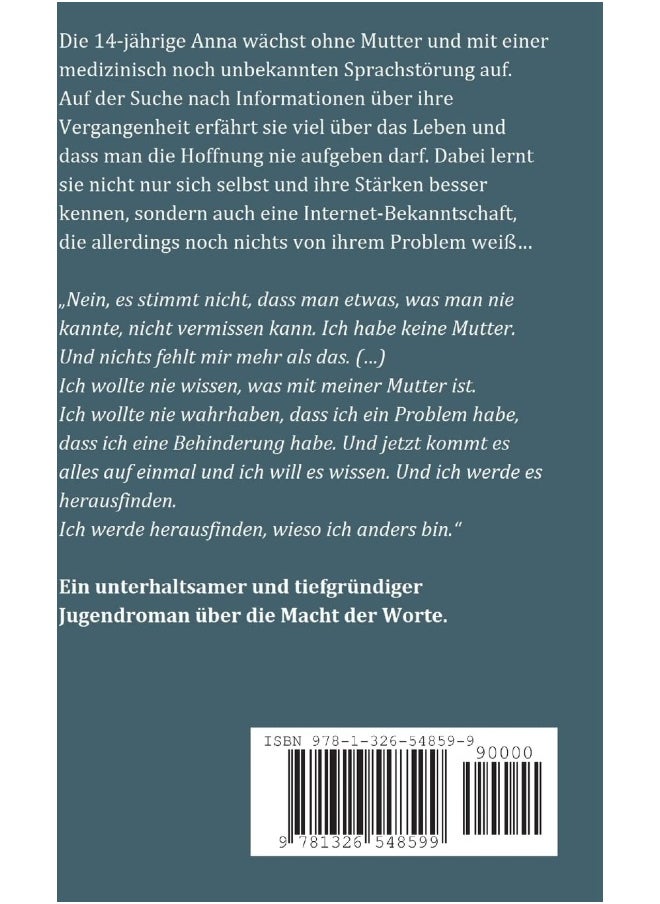 Die 14-jährige Anna wächst ohne Mutter und mit einer medizinisch noch unbekannten Sprachstörung auf. Auf der Suche nach Informationen über ihre Vergangenheit erfährt sie viel über das Leben und dass man die Hoffnung nie aufgeben darf. Dabei lernt sie nicht nur sich selbst und ihre Stärken besser kennen, sondern auch eine Internet-Bekanntschaft, die allerdings noch nichts von ihrem Problem weiß…

„Nein, es stimmt nicht, dass man etwas, was man nie kannte, nicht vermissen kann. Ich habe keine Mutter. Und nichts fehlt mir mehr als das. (…)
Ich wollte nie wissen, was mit meiner Mutter ist.
Ich wollte nie wahrhaben, dass ich ein Problem habe, dass ich eine Behinderung habe. Und jetzt kommt es alles auf einmal und ich will es wissen. Und ich werde es herausfinden.
Ich werde herausfinden, wieso ich anders bin."

Ein unterhaltsamer und tiefgründiger Jugendroman über die Macht der Worte.

ISBN 978-1-326-54859-9
90000
9 781326 548599